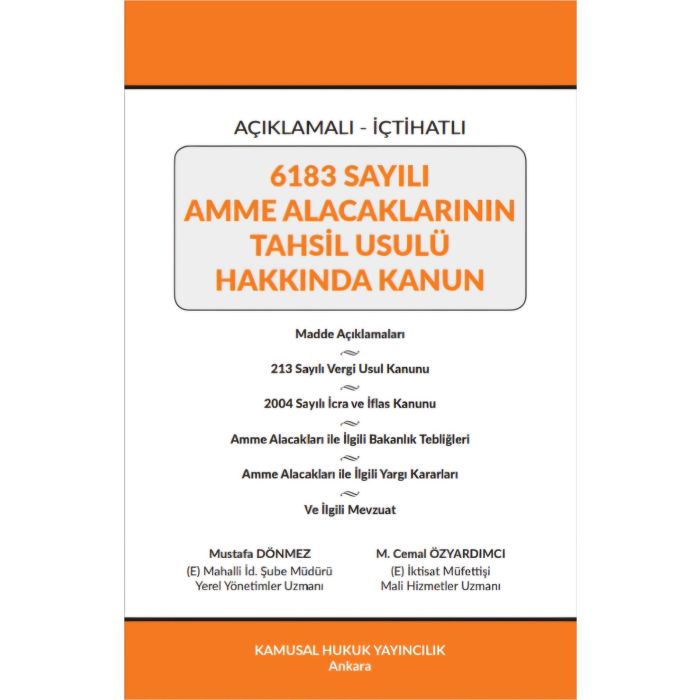 AÇIKLAMALI - İÇTİHATLI

6183 SAYILI
AMME ALACAKLARININ
TAHSİL USULÜ
HAKKINDA KANUN

Madde Açıklamaları

213 Sayılı Vergi Usul Kanunu

2004 Sayılı İcra ve İflas Kanunu

Amme Alacakları ile İlgili Bakanlık Tebliğleri

Amme Alacakları ile İlgili Yargı Kararları

Ve İlgili Mevzuat

Mustafa DÖNMEZ
(E) Mahalli İd. Şube Müdürü
Yerel Yönetimler Uzmanı

M. Cemal ÖZYARDIMCI
(E) İktisat Müfettişi
Mali Hizmetler Uzmanı

KAMUSAL HUKUK YAYINCILIK
Ankara